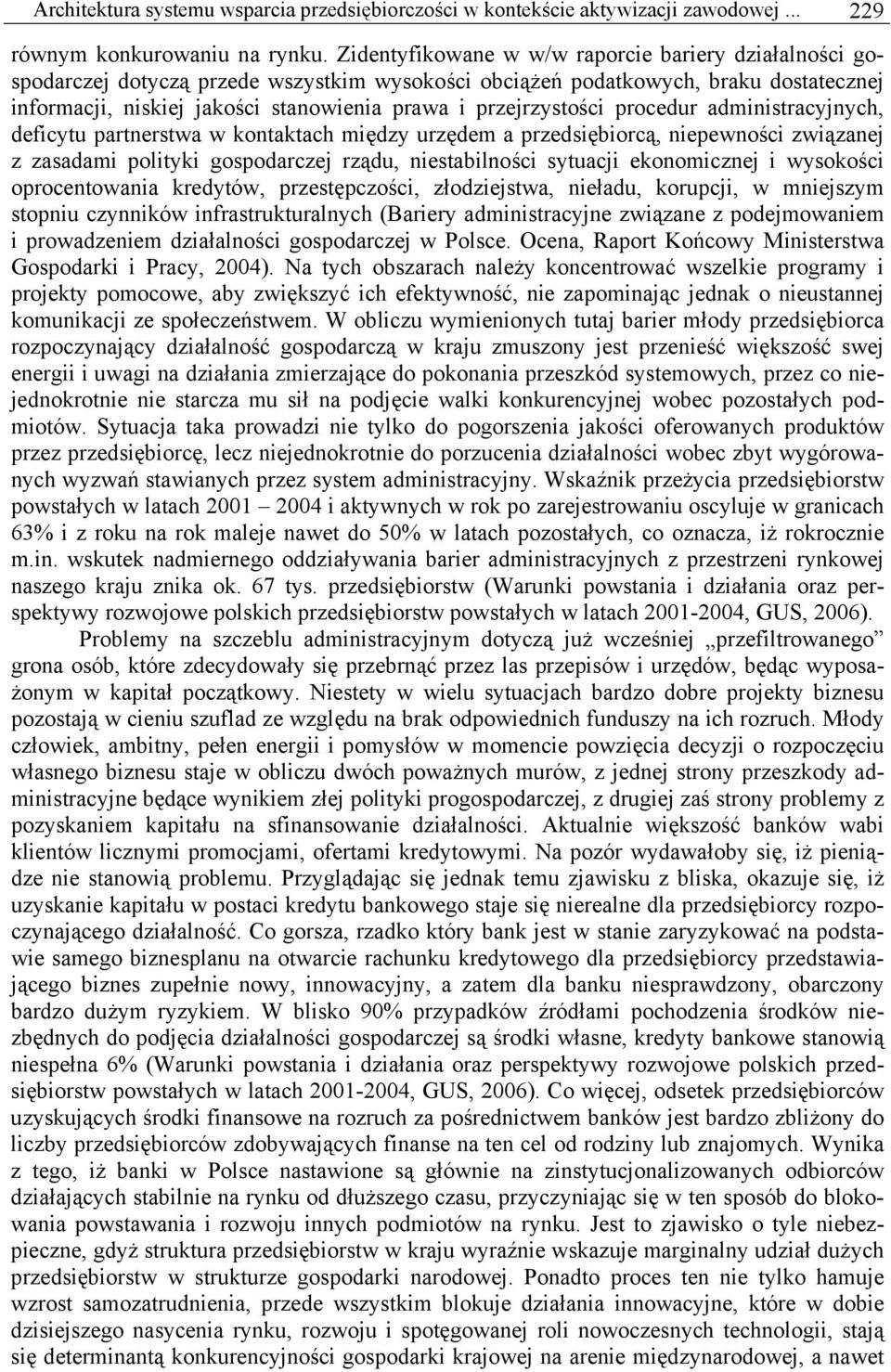 Architektura systemu wsparcia przedsiębiorczości w kontekście aktywizacji zawodowej ... 229

równym konkurowaniu na rynku. Zidentyfikowane w w/w raporcie bariery działalności gospodarczej dotyczą przede wszystkim wysokości obciążeń podatkowych, braku dostatecznej informacji, niskiej jakości stanowienia prawa i przejrzystości procedur administracyjnych, deficytu partnerstwa w kontaktach między urzędem a przedsiębiorcą, niepewności związanej z zasadami polityki gospodarczej rządu, niestabilności sytuacji ekonomicznej i wysokości oprocentowania kredytów, przestępczości, złodziejstwa, nieładu, korupcji, w mniejszym stopniu czynników infrastrukturalnych (Bariery administracyjne związane z podejmowaniem i prowadzeniem działalności gospodarczej w Polsce. Ocena, Raport Końcowy Ministerstwa Gospodarki i Pracy, 2004). Na tych obszarach należy koncentrować wszelkie programy i projekty pomocowe, aby zwiększyć ich efektywność, nie zapominając jednak o nieustannej komunikacji ze społeczeństwem. W obliczu wymienionych tutaj barier młody przedsiębiorca rozpoczynający działalność gospodarczą w kraju zmuszony jest przenieść większość swej energii i uwagi na działania zmierzające do pokonania przeszkód systemowych, przez co niejednokrotnie nie starcza mu sił na podjęcie walki konkurencyjnej wobec pozostałych podmiotów. Sytuacja taka prowadzi nie tylko do pogorszenia jakości oferowanych produktów przez przedsiębiorcę, lecz niejednokrotnie do porzucenia działalności wobec zbyt wygórowanych wyzwań stawianych przez system administracyjny. Wskaźnik przeżycia przedsiębiorstw powstałych w latach 2001 – 2004 i aktywnych w rok po zarejestrowaniu oscyluje w granicach 63% i z roku na rok maleje nawet do 50% w latach pozostałych, co oznacza, iż rokrocznie m.in. wskutek nadmiernego oddziaływania barier administracyjnych z przestrzeni rynkowej naszego kraju znika ok. 67 tys. przedsiębiorstw (Warunki powstania i działania oraz perspektywy rozwojowe polskich przedsiębiorstw powstałych w latach 2001-2004, GUS, 2006).

Problemy na szczeblu administracyjnym dotyczą już wcześniej „przefiltrowanego” grona osób, które zdecydowały się przebrnąć przez las przepisów i urzędów, będąc wyposażonym w kapitał początkowy. Niestety w wielu sytuacjach bardzo dobre projekty biznesu pozostają w cieniu szuflad ze względu na brak odpowiednich funduszy na ich rozruch. Młody człowiek, ambitny, pełen energii i pomysłów w momencie powzięcia decyzji o rozpoczęciu własnego biznesu staje w obliczu dwóch poważnych murów, z jednej strony przeszkody administracyjne będące wynikiem złej polityki progospodarczej, z drugiej zaś strony problemy z pozyskaniem kapitału na sfinansowanie działalności. Aktualnie większość banków wabi klientów licznymi promocjami, ofertami kredytowymi. Na pozór wydawałoby się, iż pieniądze nie stanowią problemu. Przyglądając się jednak temu zjawisku z bliska, okazuje się, iż uzyskanie kapitału w postaci kredytu bankowego staje się nierealne dla przedsiębiorcy rozpoczynającego działalność. Co gorsza, rzadko który bank jest w stanie zaryzykować na podstawie samego biznesplanu na otwarcie rachunku kredytowego dla przedsiębiorcy przedstawiającego biznes zupełnie nowy, innowacyjny, a zatem dla banku niesprawdzony, obarczony bardzo dużym ryzykiem. W blisko 90% przypadków źródłami pochodzenia środków niezbędnych do podjęcia działalności gospodarczej są środki własne, kredyty bankowe stanowią niespełna 6% (Warunki powstania i działania oraz perspektywy rozwojowe polskich przedsiębiorstw powstałych w latach 2001-2004, GUS, 2006). Co więcej, odsetek przedsiębiorców uzyskujących środki finansowe na rozruch za pośrednictwem banków jest bardzo zbliżony do liczby przedsiębiorców zdobywających finanse na ten cel od rodziny lub znajomych. Wynika z tego, iż banki w Polsce nastawione są głównie na zinstytucjonalizowanych odbiorców działających stabilnie na rynku od dłuższego czasu, przyczyniając się w ten sposób do blokowania powstawania i rozwoju innych podmiotów na rynku. Jest to zjawisko o tyle niebezpieczne, gdyż struktura przedsiębiorstw w kraju wyraźnie wskazuje marginalny udział dużych przedsiębiorstw w strukturze gospodarki narodowej. Ponadto proces ten nie tylko hamuje wzrost samozatrudnienia, przede wszystkim blokuje działania innowacyjne, które w dobie dzisiejszego nasycenia rynku, rozwoju i spotęgowanej roli nowoczesnych technologii, stają się determinantą konkurencyjności gospodarki krajowej na arenie międzynarodowej, a nawet